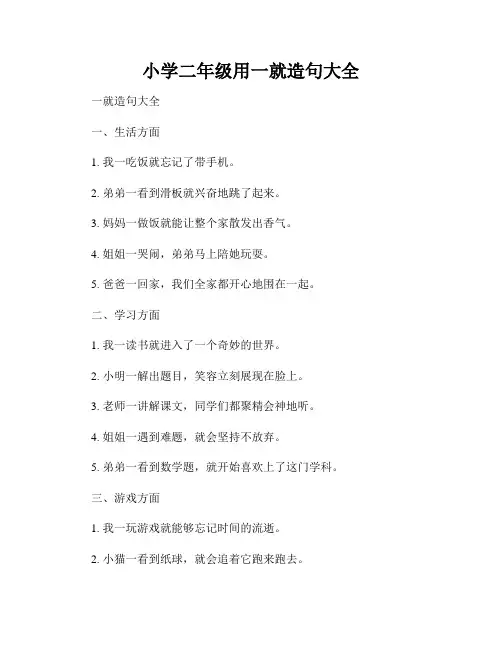 小学二年级用一就造句大全

一就造句大全

一、生活方面

1. 我一吃饭就忘记了带手机。

2. 弟弟一看到滑板就兴奋地跳了起来。

3. 妈妈一做饭就能让整个家散发出香气。

4. 姐姐一哭闹，弟弟马上陪她玩耍。

5. 爸爸一回家，我们全家都开心地围在一起。

二、学习方面

1. 我一读书就进入了一个奇妙的世界。

2. 小明一解出题目，笑容立刻展现在脸上。

3. 老师一讲解课文，同学们都聚精会神地听。

4. 姐姐一遇到难题，就会坚持不放弃。

5. 弟弟一看到数学题，就开始喜欢上了这门学科。

三、游戏方面

1. 我一玩游戏就能够忘记时间的流逝。

2. 小猫一看到纸球，就会追着它跑来跑去。